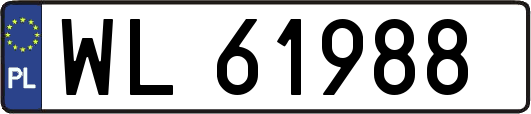 PL

WL 61988